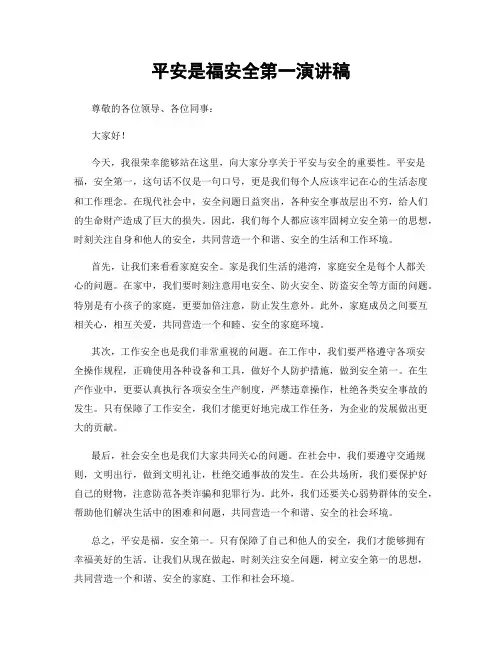 平安是福安全第一演讲稿

尊敬的各位领导、各位同事：

大家好！

今天，我很荣幸能够站在这里，向大家分享关于平安与安全的重要性。平安是福，安全第一，这句话不仅是一句口号，更是我们每个人应该牢记在心的生活态度和工作理念。在现代社会中，安全问题日益突出，各种安全事故层出不穷，给人们的生命财产造成了巨大的损失。因此，我们每个人都应该牢固树立安全第一的思想，时刻关注自身和他人的安全，共同营造一个和谐、安全的生活和工作环境。

首先，让我们来看看家庭安全。家是我们生活的港湾，家庭安全是每个人都关心的问题。在家中，我们要时刻注意用电安全、防火安全、防盗安全等方面的问题。特别是有小孩子的家庭，更要加倍注意，防止发生意外。此外，家庭成员之间要互相关心，相互关爱，共同营造一个和睦、安全的家庭环境。

其次，工作安全也是我们非常重视的问题。在工作中，我们要严格遵守各项安全操作规程，正确使用各种设备和工具，做好个人防护措施，做到安全第一。在生产作业中，更要认真执行各项安全生产制度，严禁违章操作，杜绝各类安全事故的发生。只有保障了工作安全，我们才能更好地完成工作任务，为企业的发展做出更大的贡献。

最后，社会安全也是我们大家共同关心的问题。在社会中，我们要遵守交通规则，文明出行，做到文明礼让，杜绝交通事故的发生。在公共场所，我们要保护好自己的财物，注意防范各类诈骗和犯罪行为。此外，我们还要关心弱势群体的安全，帮助他们解决生活中的困难和问题，共同营造一个和谐、安全的社会环境。

总之，平安是福，安全第一。只有保障了自己和他人的安全，我们才能够拥有幸福美好的生活。让我们从现在做起，时刻关注安全问题，树立安全第一的思想，共同营造一个和谐、安全的家庭、工作和社会环境。